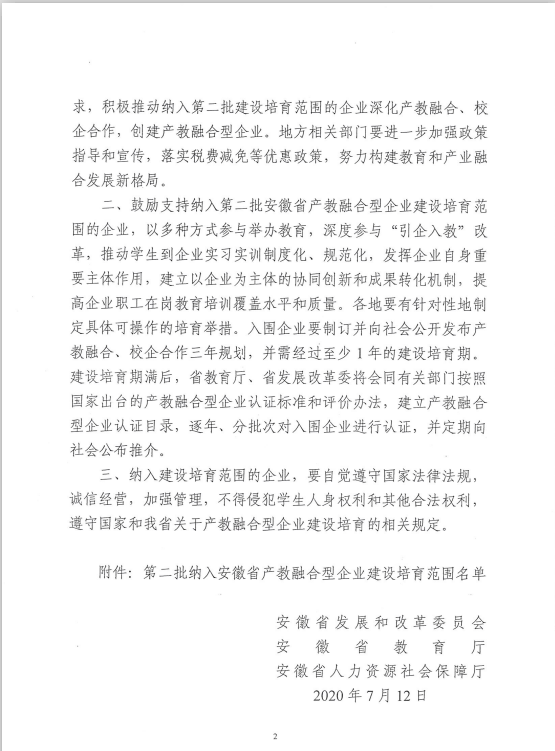 求，积极推动纳入第二批建设培育范围的企业深化产教融合、校企合作，创建产教融合型企业。地方相关部门要进一步加强政策指导和宣传，落实税费减免等优惠政策，努力构建教育和产业融合发展新格局。

二、鼓励支持纳入第二批安徽省产教融合型企业建设培育范围的企业，以多种方式参与举办教育，深度参与“引企入教”改革，推动学生到企业实习实训制度化、规范化，发挥企业自身重要主体作用，建立以企业为主体的协同创新和成果转化机制，提高企业职工在岗教育培训覆盖水平和质量。各地要有针对性地制定具体可操作的培育举措。入围企业要制订并向社会公开发布产教融合、校企合作三年规划，并需经过至少1年的建设培育期。建设培育期满后，省教育厅、省发展改革委将会同有关部门按照国家出台的产教融合型企业认证标准和评价办法，建立产教融合型企业认证目录，逐年、分批次对入围企业进行认证，并定期向社会公布推介。

三、纳入建设培育范围的企业，要自觉遵守国家法律法规，诚信经营，加强管理，不得侵犯学生人身权利和其他合法权利，遵守国家和我省关于产教融合型企业建设培育的相关规定。

附件：第二批纳入安徽省产教融合型企业建设培育范围名单

安徽省发展和改革委员会
安徽省教育厅
安徽省人力资源社会保障厅
2020年7月12日

2